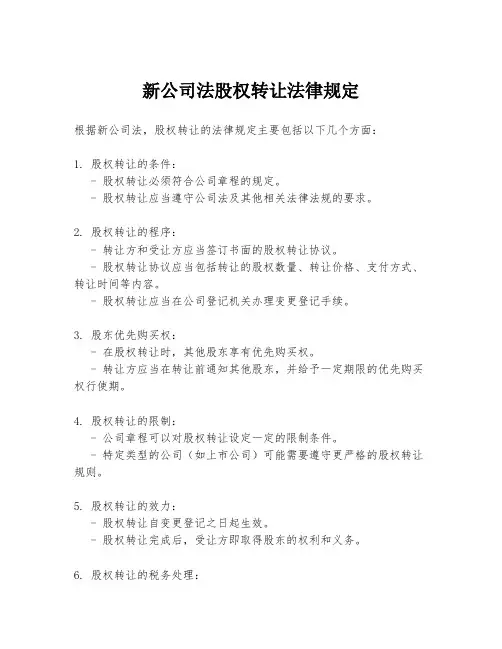 新公司法股权转让法律规定

根据新公司法，股权转让的法律规定主要包括以下几个方面：

1. 股权转让的条件：
- 股权转让必须符合公司章程的规定。
- 股权转让应当遵守公司法及其他相关法律法规的要求。

2. 股权转让的程序：
- 转让方和受让方应当签订书面的股权转让协议。
- 股权转让协议应当包括转让的股权数量、转让价格、支付方式、转让时间等内容。
- 股权转让应当在公司登记机关办理变更登记手续。

3. 股东优先购买权：
- 在股权转让时，其他股东享有优先购买权。
- 转让方应当在转让前通知其他股东，并给予一定期限的优先购买权行使期。

4. 股权转让的限制：
- 公司章程可以对股权转让设定一定的限制条件。
- 特定类型的公司（如上市公司）可能需要遵守更严格的股权转让规则。

5. 股权转让的效力：
- 股权转让自变更登记之日起生效。
- 股权转让完成后，受让方即取得股东的权利和义务。

6. 股权转让的税务处理：